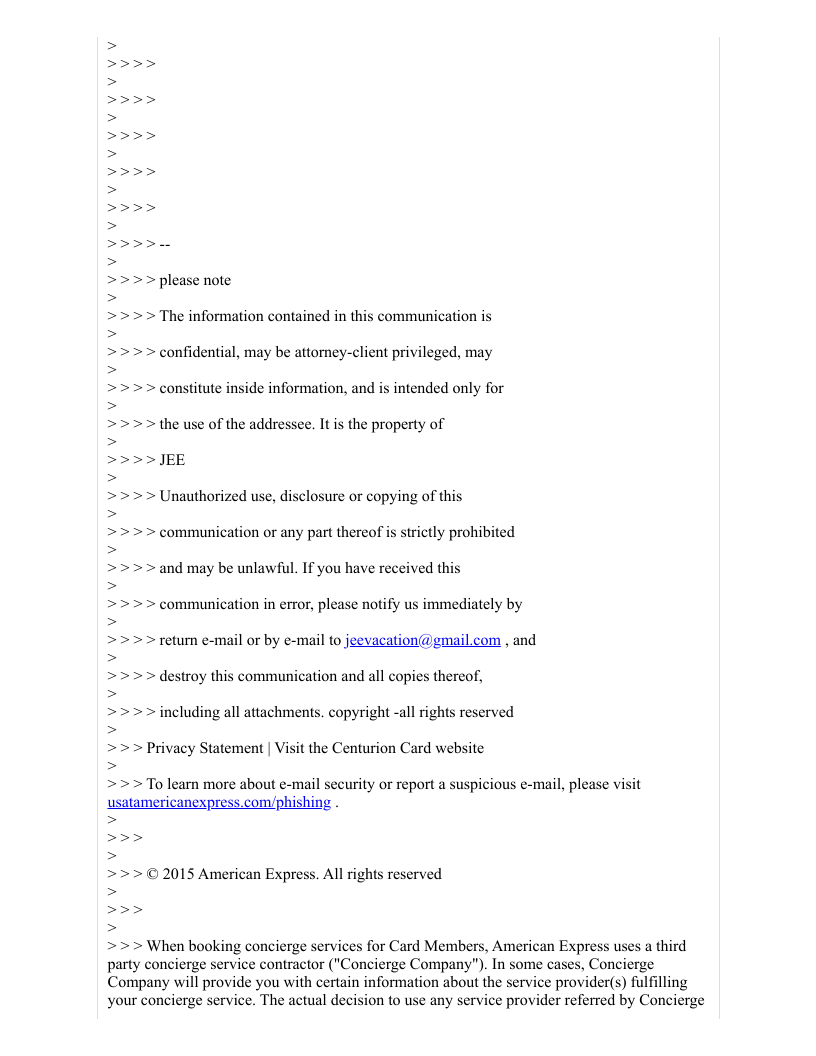 >
> > > >
>
> > > >
>
> > > >
>
> > > >
>
> > > >
>
> > > > --
>
> > > > please note
>
> > > > The information contained in this communication is
>
> > > > confidential, may be attorney-client privileged, may
>
> > > > constitute inside information, and is intended only for
>
> > > > the use of the addressee. It is the property of
>
> > > > JEE
>
> > > > Unauthorized use, disclosure or copying of this
>
> > > > communication or any part thereof is strictly prohibited
>
> > > > and may be unlawful. If you have received this
>
> > > > communication in error, please notify us immediately by
>
> > > > return e-mail or by e-mail to jeevacation@gmail.com , and
>
> > > > destroy this communication and all copies thereof,
>
> > > > including all attachments. copyright -all rights reserved
>
> > > Privacy Statement | Visit the Centurion Card website
>
> > > To learn more about e-mail security or report a suspicious e-mail, please visit usatamericanexpress.com/phishing .
>
> > >
>
> > > © 2015 American Express. All rights reserved
>
> > >
>
> > > When booking concierge services for Card Members, American Express uses a third party concierge service contractor ("Concierge Company"). In some cases, Concierge Company will provide you with certain information about the service provider(s) fulfilling your concierge service. The actual decision to use any service provider referred by Concierge